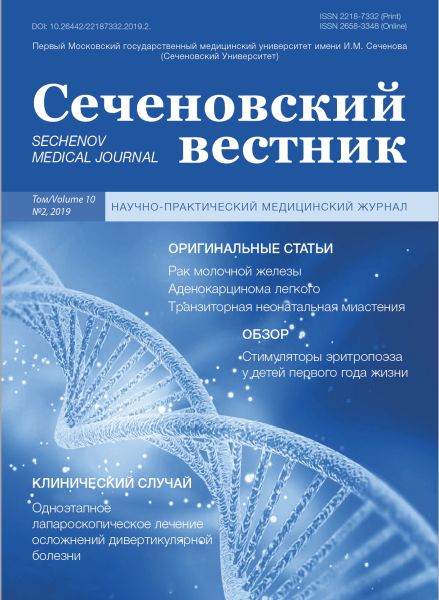 DOI: 10.26442/22187332.2019.2.

ISSN 2218-7332 (Print)
ISSN 2658-3348 (Online)

Первый Московский государственный медицинский университет имени И.М. Сеченова
(Сеченовский Университет)

Сеченовский
вестник

SECHENOV
MEDICAL JOURNAL

Том/Volume 10
№2, 2019

НАУЧНО-ПРАКТИЧЕСКИЙ МЕДИЦИНСКИЙ ЖУРНАЛ

ОРИГИНАЛЬНЫЕ СТАТЬИ

Рак молочной железы
Аденокарцинома легкого
Транзиторная неонатальная миастения

ОБЗОР

Стимуляторы эритропоэза у детей первого года жизни

КЛИНИЧЕСКИЙ СЛУЧАЙ

Одноэтапное лапароскопическое лечение осложнений дивертикулярной болезни